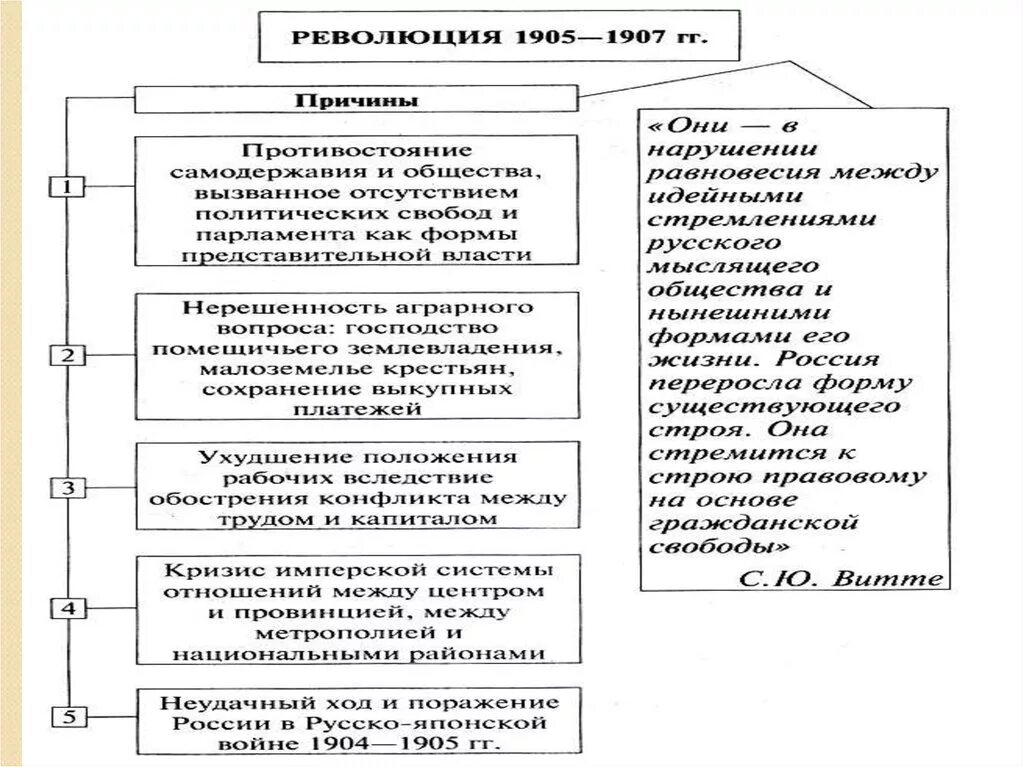 РЕВОЛЮЦИЯ 1905—1907 гг.

Причины

1

Противостояние самодержавия и общества, вызванное отсутствием политических свобод и парламента как формы представительной власти

2

Нерешенность аграрного вопроса: господство помещичьего землевладения, малоземелье крестьян, сохранение выкупных платежей

3

Ухудшение положения рабочих вследствие обострения конфликта между трудом и капиталом

4

Кризис имперской системы отношений между центром и провинцией, между метрополией и национальными районами

5

Неудачный ход и поражение России в Русско-японской войне 1904—1905 гг.

«Они — в нарушении равновесия между идейными стремлениями русского мыслящего общества и нынешними формами его жизни. Россия переросла форму существующего строя. Она стремится к строю правовому на основе гражданской свободы»

С.Ю. Витте